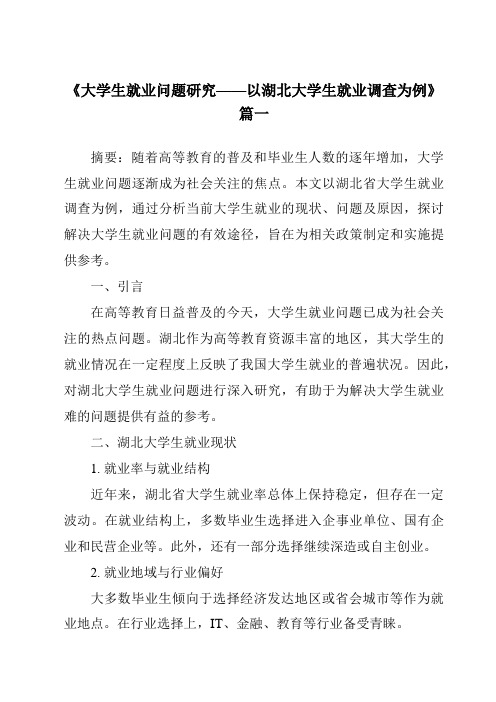 《大学生就业问题研究——以湖北大学生就业调查为例》篇一

摘要：随着高等教育的普及和毕业生人数的逐年增加，大学生就业问题逐渐成为社会关注的焦点。本文以湖北省大学生就业调查为例，通过分析当前大学生就业的现状、问题及原因，探讨解决大学生就业问题的有效途径，旨在为相关政策制定和实施提供参考。

一、引言

在高等教育日益普及的今天，大学生就业问题已成为社会关注的热点问题。湖北作为高等教育资源丰富的地区，其大学生的就业情况在一定程度上反映了我国大学生就业的普遍状况。因此，对湖北大学生就业问题进行深入研究，有助于为解决大学生就业难的问题提供有益的参考。

二、湖北大学生就业现状

1. 就业率与就业结构

近年来，湖北省大学生就业率总体上保持稳定，但存在一定波动。在就业结构上，多数毕业生选择进入企事业单位、国有企业和民营企业等。此外，还有一部分选择继续深造或自主创业。

2. 就业地域与行业偏好

大多数毕业生倾向于选择经济发达地区或省会城市等作为就业地点。在行业选择上，IT、金融、教育等行业备受青睐。